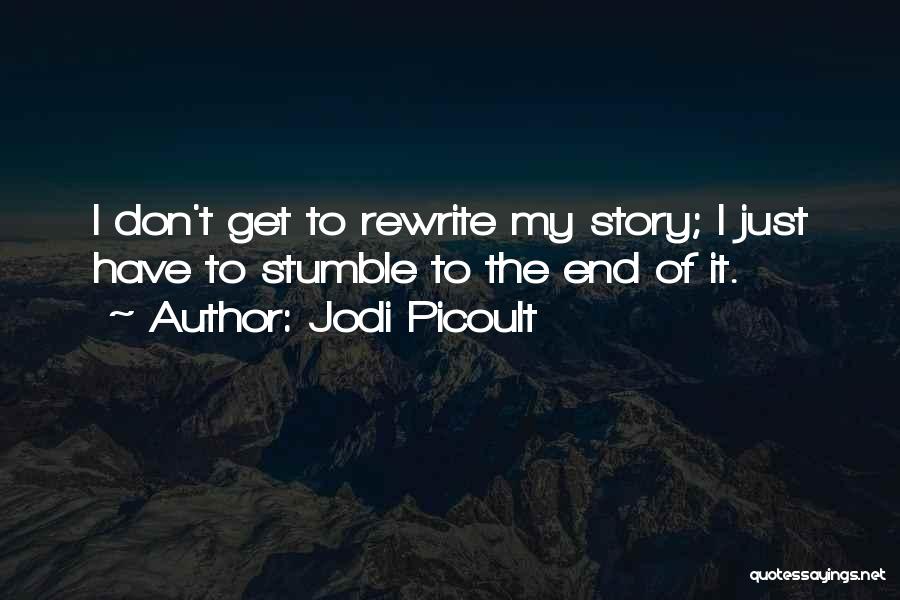 I don't get to rewrite my story; I just have to stumble to the end of it.
~ Author: Jodi Picoult

quotessayings.net